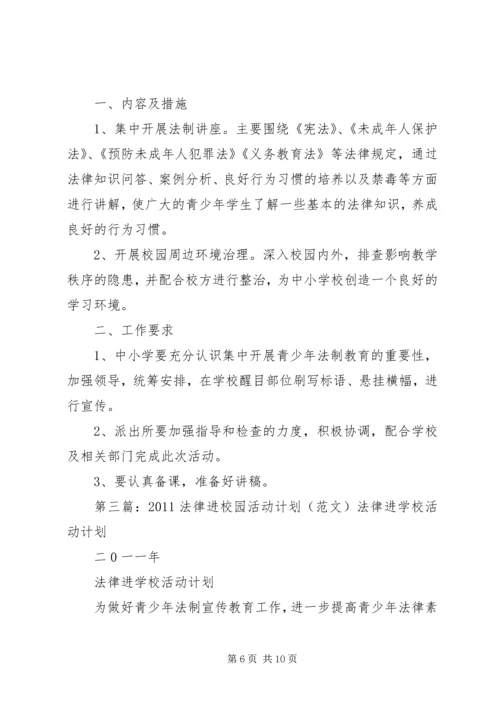 一、内容及措施

1、集中开展法制讲座。主要围绕《宪法》、《未成年人保护法》、《预防未成年人犯罪法》《义务教育法》等法律规定，通过法律知识问答、案例分析、良好行为习惯的培养以及禁毒等方面进行讲解，使广大的青少年学生了解一些基本的法律知识，养成良好的行为习惯。

2、开展校园周边环境治理。深入校园内外，排查影响教学秩序的隐患，并配合校方进行整治，为中小学校创造一个良好的学习环境。

二、工作要求

1、中小学要充分认识集中开展青少年法制教育的重要性，加强领导，统筹安排，在学校醒目部位刷写标语、悬挂横幅，进行宣传。

2、派出所要加强指导和检查的力度，积极协调，配合学校及相关部门完成此次活动。

3、要认真备课，准备好讲稿。

第三篇：2011 法律进校园活动计划（范文）法律进学校活动计划

二 0 一一年

法律进学校活动计划

为做好青少年法制宣传教育工作，进一步提高青少年法律素

第 6 页 共 10 页